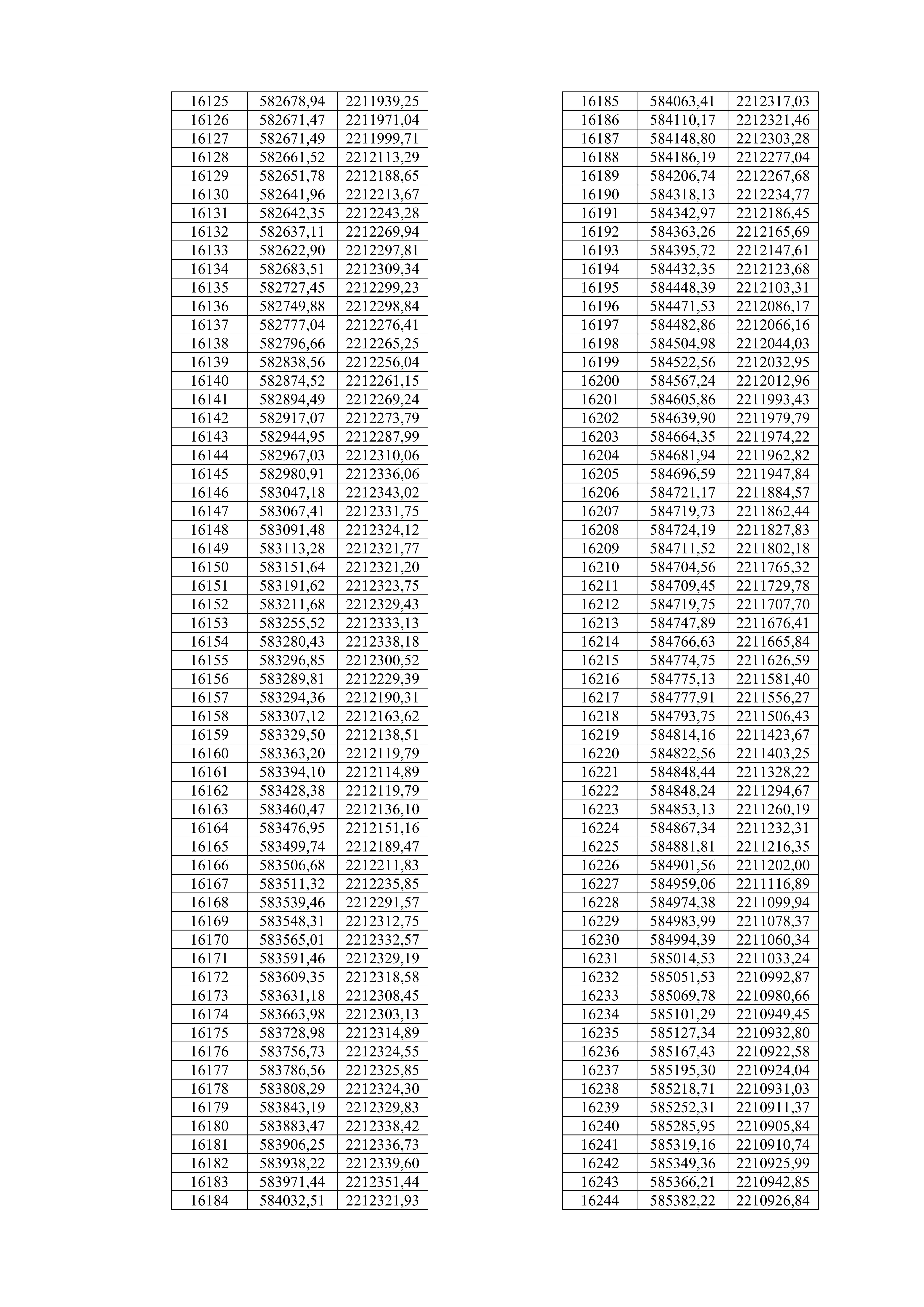 | 16125 | 582678,94 | 2211939,25 |
|---|---|---|
| 16126 | 582671,47 | 2211971,04 |
| 16127 | 582671,49 | 2211999,71 |
| 16128 | 582661,52 | 2212113,29 |
| 16129 | 582651,78 | 2212188,65 |
| 16130 | 582641,96 | 2212213,67 |
| 16131 | 582642,35 | 2212243,28 |
| 16132 | 582637,11 | 2212269,94 |
| 16133 | 582622,90 | 2212297,81 |
| 16134 | 582683,51 | 2212309,34 |
| 16135 | 582727,45 | 2212299,23 |
| 16136 | 582749,88 | 2212298,84 |
| 16137 | 582777,04 | 2212276,41 |
| 16138 | 582796,66 | 2212265,25 |
| 16139 | 582838,56 | 2212256,04 |
| 16140 | 582874,52 | 2212261,15 |
| 16141 | 582894,49 | 2212269,24 |
| 16142 | 582917,07 | 2212273,79 |
| 16143 | 582944,95 | 2212287,99 |
| 16144 | 582967,03 | 2212310,06 |
| 16145 | 582980,91 | 2212336,06 |
| 16146 | 583047,18 | 2212343,02 |
| 16147 | 583067,41 | 2212331,75 |
| 16148 | 583091,48 | 2212324,12 |
| 16149 | 583113,28 | 2212321,77 |
| 16150 | 583151,64 | 2212321,20 |
| 16151 | 583191,62 | 2212323,75 |
| 16152 | 583211,68 | 2212329,43 |
| 16153 | 583255,52 | 2212333,13 |
| 16154 | 583280,43 | 2212338,18 |
| 16155 | 583296,85 | 2212300,52 |
| 16156 | 583289,81 | 2212229,39 |
| 16157 | 583294,36 | 2212190,31 |
| 16158 | 583307,12 | 2212163,62 |
| 16159 | 583329,50 | 2212138,51 |
| 16160 | 583363,20 | 2212119,79 |
| 16161 | 583394,10 | 2212114,89 |
| 16162 | 583428,38 | 2212119,79 |
| 16163 | 583460,47 | 2212136,10 |
| 16164 | 583476,95 | 2212151,16 |
| 16165 | 583499,74 | 2212189,47 |
| 16166 | 583506,68 | 2212211,83 |
| 16167 | 583511,32 | 2212235,85 |
| 16168 | 583539,46 | 2212291,57 |
| 16169 | 583548,31 | 2212312,75 |
| 16170 | 583565,01 | 2212332,57 |
| 16171 | 583591,46 | 2212329,19 |
| 16172 | 583609,35 | 2212318,58 |
| 16173 | 583631,18 | 2212308,45 |
| 16174 | 583663,98 | 2212303,13 |
| 16175 | 583728,98 | 2212314,89 |
| 16176 | 583756,73 | 2212324,55 |
| 16177 | 583786,56 | 2212325,85 |
| 16178 | 583808,29 | 2212324,30 |
| 16179 | 583843,19 | 2212329,83 |
| 16180 | 583883,47 | 2212338,42 |
| 16181 | 583906,25 | 2212336,73 |
| 16182 | 583938,22 | 2212339,60 |
| 16183 | 583971,44 | 2212351,44 |
| 16184 | 584032,51 | 2212321,93 |

| 16185 | 584063,41 | 2212317,03 |
|---|---|---|
| 16186 | 584110,17 | 2212321,46 |
| 16187 | 584148,80 | 2212303,28 |
| 16188 | 584186,19 | 2212277,04 |
| 16189 | 584206,74 | 2212267,68 |
| 16190 | 584318,13 | 2212234,77 |
| 16191 | 584342,97 | 2212186,45 |
| 16192 | 584363,26 | 2212165,69 |
| 16193 | 584395,72 | 2212147,61 |
| 16194 | 584432,35 | 2212123,68 |
| 16195 | 584448,39 | 2212103,31 |
| 16196 | 584471,53 | 2212086,17 |
| 16197 | 584482,86 | 2212066,16 |
| 16198 | 584504,98 | 2212044,03 |
| 16199 | 584522,56 | 2212032,95 |
| 16200 | 584567,24 | 2212012,96 |
| 16201 | 584605,86 | 2211993,43 |
| 16202 | 584639,90 | 2211979,79 |
| 16203 | 584664,35 | 2211974,22 |
| 16204 | 584681,94 | 2211962,82 |
| 16205 | 584696,59 | 2211947,84 |
| 16206 | 584721,17 | 2211884,57 |
| 16207 | 584719,73 | 2211862,44 |
| 16208 | 584724,19 | 2211827,83 |
| 16209 | 584711,52 | 2211802,18 |
| 16210 | 584704,56 | 2211765,32 |
| 16211 | 584709,45 | 2211729,78 |
| 16212 | 584719,75 | 2211707,70 |
| 16213 | 584747,89 | 2211676,41 |
| 16214 | 584766,63 | 2211665,84 |
| 16215 | 584774,75 | 2211626,59 |
| 16216 | 584775,13 | 2211581,40 |
| 16217 | 584777,91 | 2211556,27 |
| 16218 | 584793,75 | 2211506,43 |
| 16219 | 584814,16 | 2211423,67 |
| 16220 | 584822,56 | 2211403,25 |
| 16221 | 584848,44 | 2211328,22 |
| 16222 | 584848,24 | 2211294,67 |
| 16223 | 584853,13 | 2211260,19 |
| 16224 | 584867,34 | 2211232,31 |
| 16225 | 584881,81 | 2211216,35 |
| 16226 | 584901,56 | 2211202,00 |
| 16227 | 584959,06 | 2211116,89 |
| 16228 | 584974,38 | 2211099,94 |
| 16229 | 584983,99 | 2211078,37 |
| 16230 | 584994,39 | 2211060,34 |
| 16231 | 585014,53 | 2211033,24 |
| 16232 | 585051,53 | 2210992,87 |
| 16233 | 585069,78 | 2210980,66 |
| 16234 | 585101,29 | 2210949,45 |
| 16235 | 585127,34 | 2210932,80 |
| 16236 | 585167,43 | 2210922,58 |
| 16237 | 585195,30 | 2210924,04 |
| 16238 | 585218,71 | 2210931,03 |
| 16239 | 585252,31 | 2210911,37 |
| 16240 | 585285,95 | 2210905,84 |
| 16241 | 585319,16 | 2210910,74 |
| 16242 | 585349,36 | 2210925,99 |
| 16243 | 585366,21 | 2210942,85 |
| 16244 | 585382,22 | 2210926,84 |